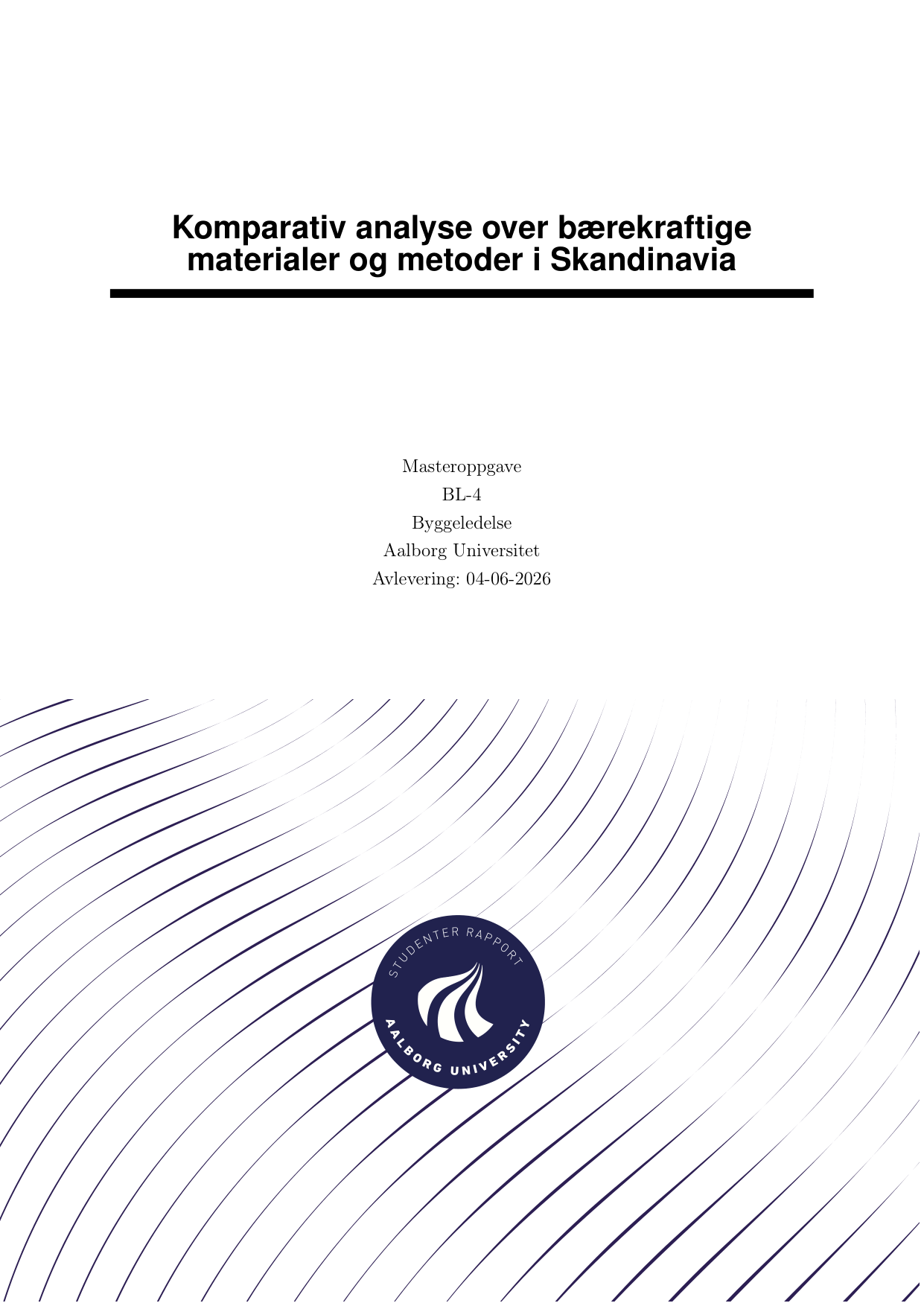 Komparativ analyse over bærekraftige materialer og metoder i Skandinavia

Masteroppgave
BL-4
Byggeledelse
Aalborg Universitet
Avlevering: 04-06-2026

STUDENTER RAPPORT
AALBORG UNIVERSITY